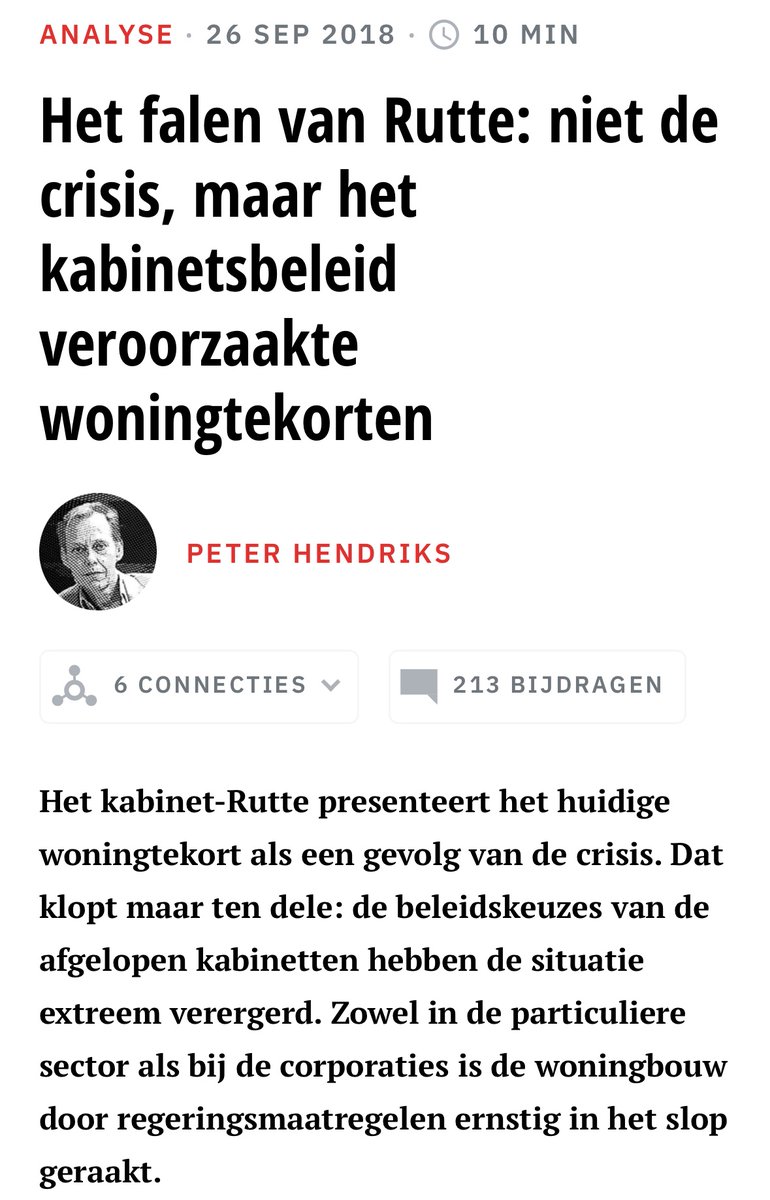 ANALYSE · 26 SEP 2018 · 10 MIN

Het falen van Rutte: niet de crisis, maar het kabinetsbeleid veroorzaakte woningtekorten

PETER HENDRIKS

6 CONNECTIES

213 BIJDRAGEN

Het kabinet-Rutte presenteert het huidige woningtekort als een gevolg van de crisis. Dat klopt maar ten dele: de beleidskeuzes van de afgelopen kabinetten hebben de situatie extreem verergerd. Zowel in de particuliere sector als bij de corporaties is de woningbouw door regeringsmaatregelen ernstig in het slop geraakt.